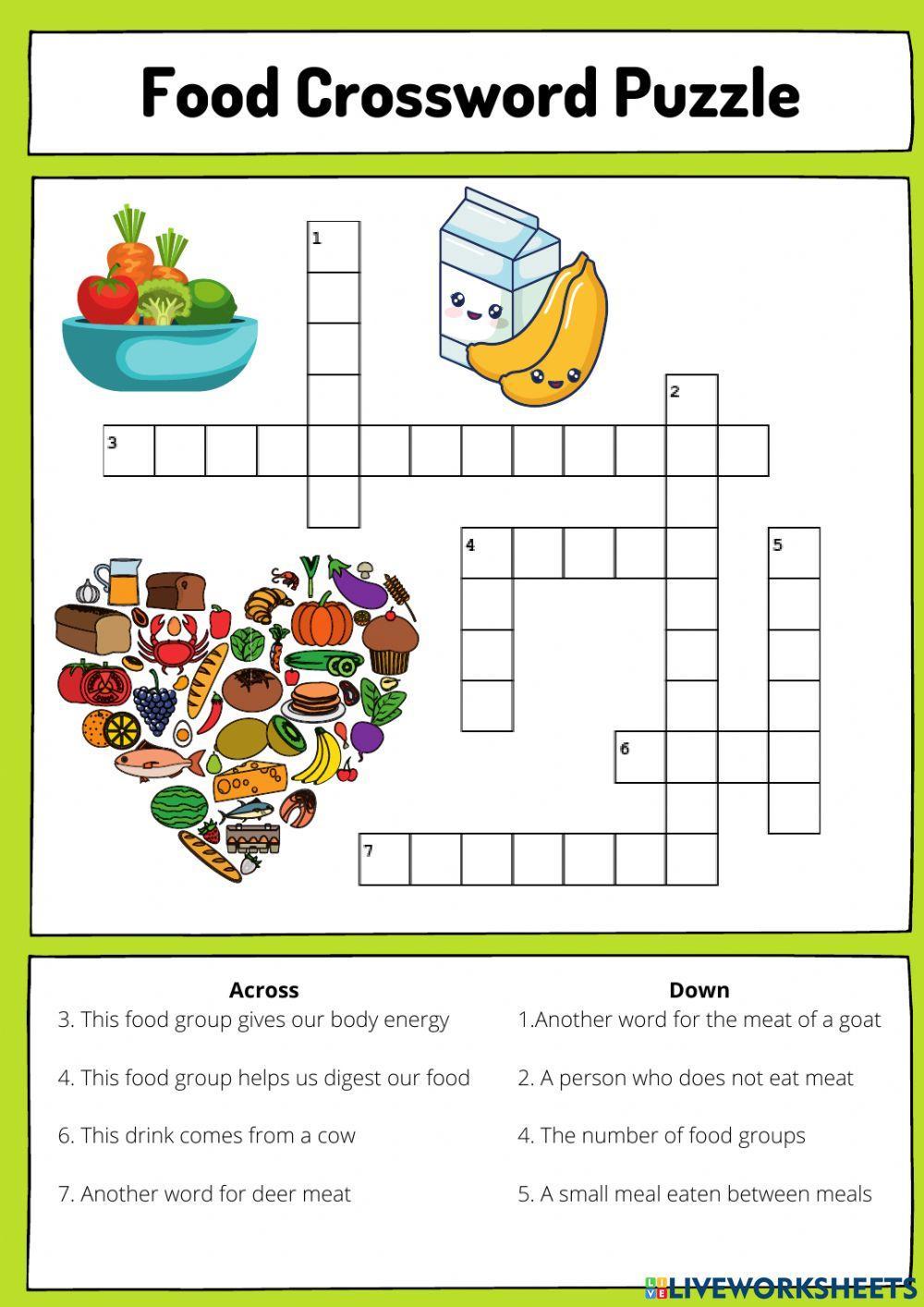 Food Crossword Puzzle

1

2

3

4

5

6

7

Across
3. This food group gives our body energy
4. This food group helps us digest our food
6. This drink comes from a cow
7. Another word for deer meat

Down
1.Another word for the meat of a goat
2. A person who does not eat meat
4. The number of food groups
5. A small meal eaten between meals

LIVEWORKSHEETS